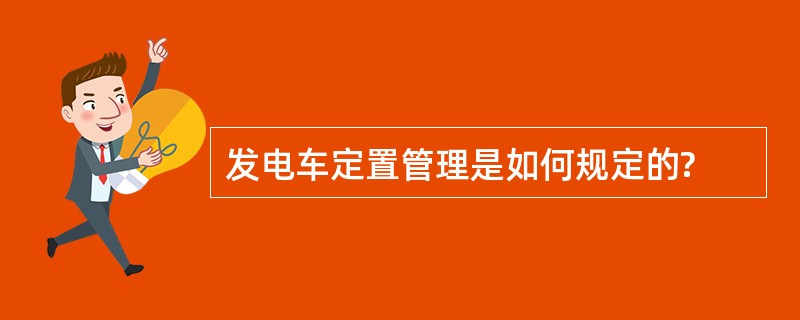 发电车定置管理是如何规定的?